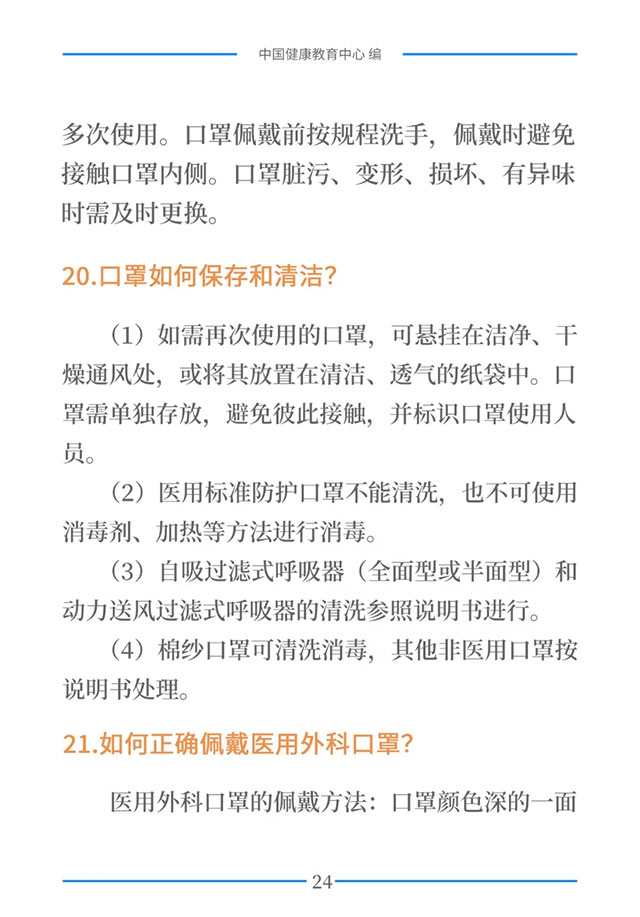 中国健康教育中心 编

多次使用。口罩佩戴前按规程洗手，佩戴时避免接触口罩内侧。口罩脏污、变形、损坏、有异味时需及时更换。

20.口罩如何保存和清洁？

（1）如需再次使用的口罩，可悬挂在洁净、干燥通风处，或将其放置在清洁、透气的纸袋中。口罩需单独存放，避免彼此接触，并标识口罩使用人员。

（2）医用标准防护口罩不能清洗，也不可使用消毒剂、加热等方法进行消毒。

（3）自吸过滤式呼吸器（全面型或半面型）和动力送风过滤式呼吸器的清洗参照说明书进行。

（4）棉纱口罩可清洗消毒，其他非医用口罩按说明书处理。

21.如何正确佩戴医用外科口罩？

医用外科口罩的佩戴方法：口罩颜色深的一面

24